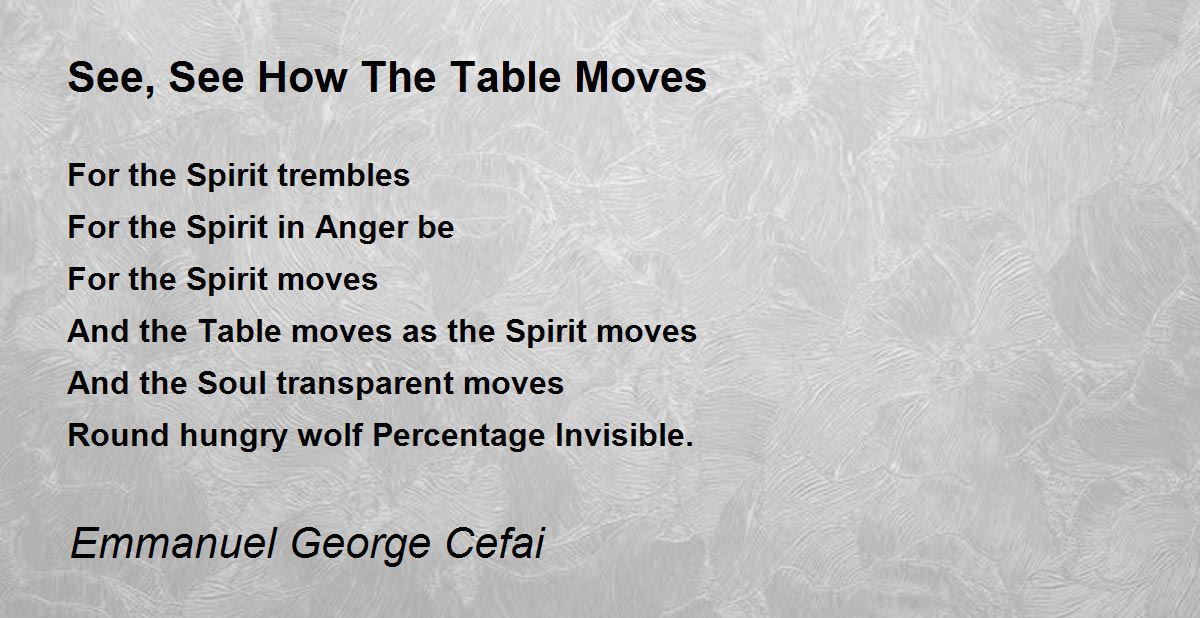 See, See How The Table Moves

For the Spirit trembles
For the Spirit in Anger be
For the Spirit moves
And the Table moves as the Spirit moves
And the Soul transparent moves
Round hungry wolf Percentage Invisible.

Emmanuel George Cefai